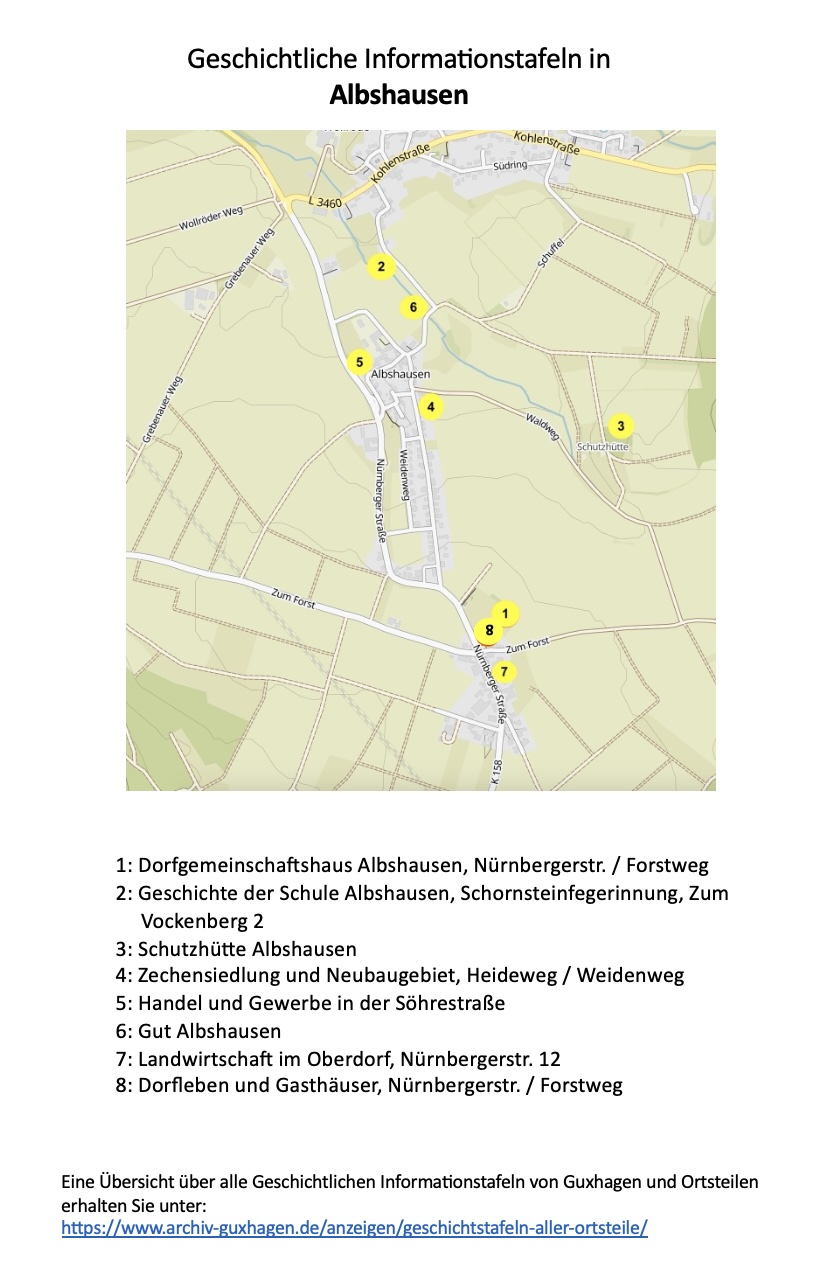 Geschichtliche Informationstafeln in
**Albshausen**

Kohlenstraße
Kohlenstraße
Südring
L 3460
Wollröder Weg
Grebenauer Weg
Schuffel
2
6
5
Albshausen
4
Waldweg
3
Schutzhütte
Grebenauer Weg
Nürnberger Straße
Weidenweg
Zum Forst
1
8
Zum Forst
7
Nürnberger Straße
K 158

1: Dorfgemeinschaftshaus Albshausen, Nürnbergerstr. / Forstweg
2: Geschichte der Schule Albshausen, Schornsteinfegerinnung, Zum Vockenberg 2
3: Schutzhütte Albshausen
4: Zechensiedlung und Neubaugebiet, Heideweg / Weidenweg
5: Handel und Gewerbe in der Söhrestraße
6: Gut Albshausen
7: Landwirtschaft im Oberdorf, Nürnbergerstr. 12
8: Dorfleben und Gasthäuser, Nürnbergerstr. / Forstweg

Eine Übersicht über alle Geschichtlichen Informationstafeln von Guxhagen und Ortsteilen erhalten Sie unter:
https://www.archiv-guxhagen.de/anzeigen/geschichtstafeln-aller-ortsteile/